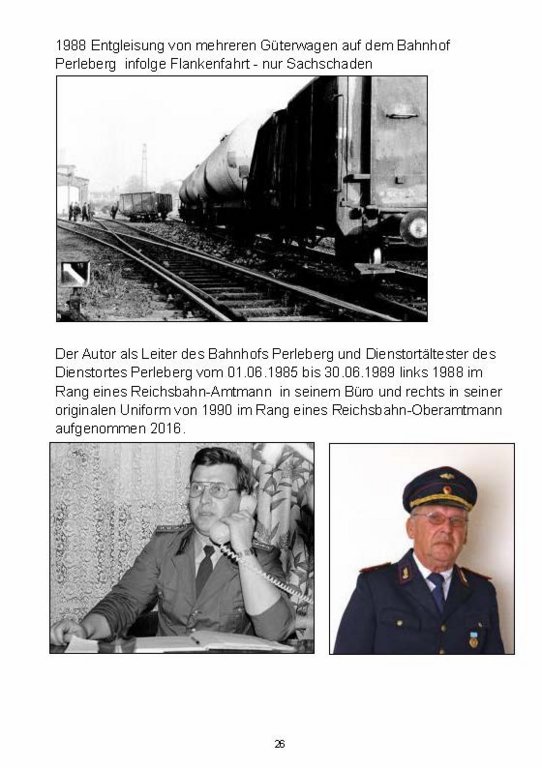 1988 Entgleisung von mehreren Güterwagen auf dem Bahnhof Perleberg infolge Flankenfahrt - nur Sachschaden

Der Autor als Leiter des Bahnhofs Perleberg und Dienstortältester des Dienstortes Perleberg vom 01.06.1985 bis 30.06.1989 links 1988 im Rang eines Reichsbahn-Amtmann in seinem Büro und rechts in seiner originalen Uniform von 1990 im Rang eines Reichsbahn-Oberamtmann aufgenommen 2016.

26